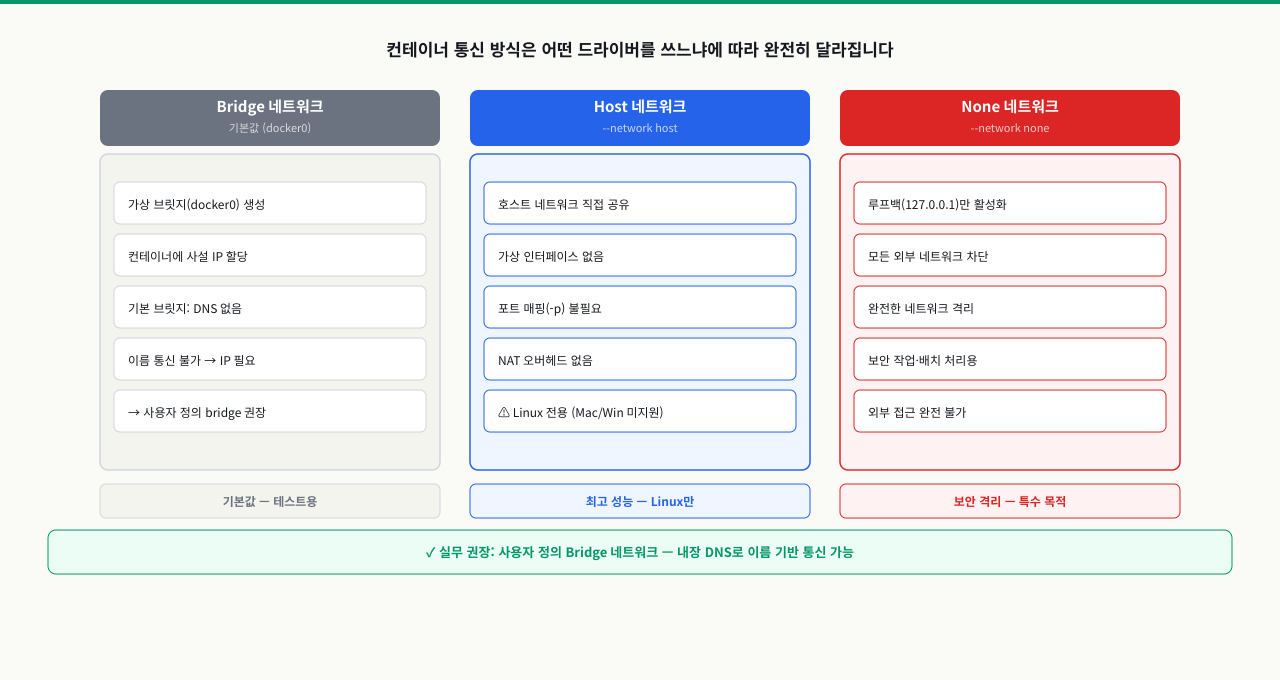 컨테이너 통신 방식은 어떤 드라이버를 쓰느냐에 따라 완전히 달라집니다

Bridge 네트워크
기본값 (docker0)

가상 브릿지(docker0) 생성

컨테이너에 사설 IP 할당

기본 브릿지: DNS 없음

이름 통신 불가 → IP 필요

→ 사용자 정의 bridge 권장

기본값 — 테스트용

Host 네트워크
--network host

호스트 네트워크 직접 공유

가상 인터페이스 없음

포트 매핑(-p) 불필요

NAT 오버헤드 없음

⚠ Linux 전용 (Mac/Win 미지원)

최고 성능 — Linux만

None 네트워크
--network none

루프백(127.0.0.1)만 활성화

모든 외부 네트워크 차단

완전한 네트워크 격리

보안 작업·배치 처리용

외부 접근 완전 불가

보안 격리 — 특수 목적

✓ 실무 권장: 사용자 정의 Bridge 네트워크 — 내장 DNS로 이름 기반 통신 가능